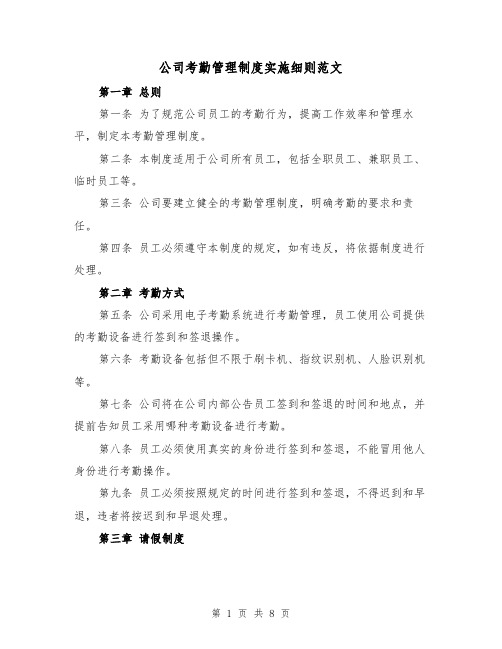 公司考勤管理制度实施细则范文

第一章 总则

第一条 为了规范公司员工的考勤行为，提高工作效率和管理水平，制定本考勤管理制度。

第二条 本制度适用于公司所有员工，包括全职员工、兼职员工、临时员工等。

第三条 公司要建立健全的考勤管理制度，明确考勤的要求和责任。

第四条 员工必须遵守本制度的规定，如有违反，将依据制度进行处理。

第二章 考勤方式

第五条 公司采用电子考勤系统进行考勤管理，员工使用公司提供的考勤设备进行签到和签退操作。

第六条 考勤设备包括但不限于刷卡机、指纹识别机、人脸识别机等。

第七条 公司将在公司内部公告员工签到和签退的时间和地点，并提前告知员工采用哪种考勤设备进行考勤。

第八条 员工必须使用真实的身份进行签到和签退，不能冒用他人身份进行考勤操作。

第九条 员工必须按照规定的时间进行签到和签退，不得迟到和早退，违者将按迟到和早退处理。

第三章 请假制度

第 1 页 共 8 页